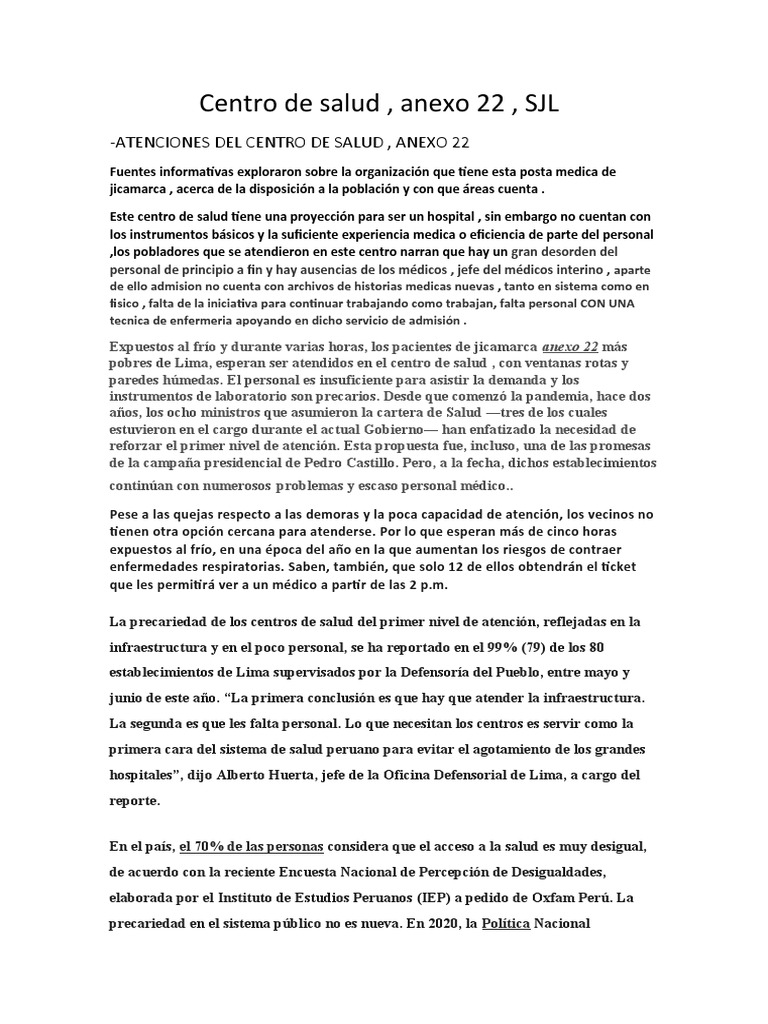 Centro de salud , anexo 22 , SJL

-ATENCIONES DEL CENTRO DE SALUD , ANEXO 22

Fuentes informativas exploraron sobre la organización que tiene esta posta medica de jicamarca , acerca de la disposición a la población y con que áreas cuenta .

Este centro de salud tiene una proyección para ser un hospital , sin embargo no cuentan con los instrumentos básicos y la suficiente experiencia medica o eficiencia de parte del personal ,los pobladores que se atendieron en este centro narran que hay un gran desorden del personal de principio a fin y hay ausencias de los médicos , jefe del médicos interino , aparte de ello admision no cuenta con archivos de historias medicas nuevas , tanto en sistema como en fisico , falta de la iniciativa para continuar trabajando como trabajan, falta personal CON UNA tecnica de enfermeria apoyando en dicho servicio de admisión .

Expuestos al frío y durante varias horas, los pacientes de jicamarca anexo 22 más pobres de Lima, esperan ser atendidos en el centro de salud , con ventanas rotas y paredes húmedas. El personal es insuficiente para asistir la demanda y los instrumentos de laboratorio son precarios. Desde que comenzó la pandemia, hace dos años, los ocho ministros que asumieron la cartera de Salud —tres de los cuales estuvieron en el cargo durante el actual Gobierno— han enfatizado la necesidad de reforzar el primer nivel de atención. Esta propuesta fue, incluso, una de las promesas de la campaña presidencial de Pedro Castillo. Pero, a la fecha, dichos establecimientos continúan con numerosos problemas y escaso personal médico..

Pese a las quejas respecto a las demoras y la poca capacidad de atención, los vecinos no tienen otra opción cercana para atenderse. Por lo que esperan más de cinco horas expuestos al frío, en una época del año en la que aumentan los riesgos de contraer enfermedades respiratorias. Saben, también, que solo 12 de ellos obtendrán el ticket que les permitirá ver a un médico a partir de las 2 p.m.

La precariedad de los centros de salud del primer nivel de atención, reflejadas en la infraestructura y en el poco personal, se ha reportado en el 99% (79) de los 80 establecimientos de Lima supervisados por la Defensoría del Pueblo, entre mayo y junio de este año. “La primera conclusión es que hay que atender la infraestructura. La segunda es que les falta personal. Lo que necesitan los centros es servir como la primera cara del sistema de salud peruano para evitar el agotamiento de los grandes hospitales”, dijo Alberto Huerta, jefe de la Oficina Defensorial de Lima, a cargo del reporte.

En el país, el 70% de las personas considera que el acceso a la salud es muy desigual, de acuerdo con la reciente Encuesta Nacional de Percepción de Desigualdades, elaborada por el Instituto de Estudios Peruanos (IEP) a pedido de Oxfam Perú. La precariedad en el sistema público no es nueva. En 2020, la Política Nacional